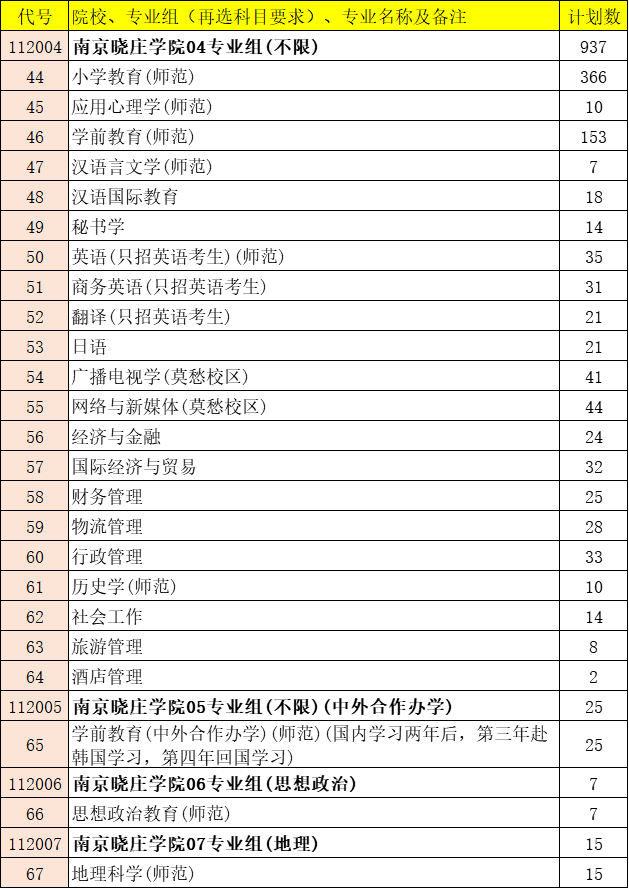 | 代号 | 院校、专业组（再选科目要求）、专业名称及备注 | 计划数 |
|---|---|---|
| 112004 | 南京晓庄学院04专业组(不限) | 937 |
| 44 | 小学教育(师范) | 366 |
| 45 | 应用心理学(师范) | 10 |
| 46 | 学前教育(师范) | 153 |
| 47 | 汉语言文学(师范) | 7 |
| 48 | 汉语国际教育 | 18 |
| 49 | 秘书学 | 14 |
| 50 | 英语(只招英语考生)(师范) | 35 |
| 51 | 商务英语(只招英语考生) | 31 |
| 52 | 翻译(只招英语考生) | 21 |
| 53 | 日语 | 21 |
| 54 | 广播电视学(莫愁校区) | 41 |
| 55 | 网络与新媒体(莫愁校区) | 44 |
| 56 | 经济与金融 | 24 |
| 57 | 国际经济与贸易 | 32 |
| 58 | 财务管理 | 25 |
| 59 | 物流管理 | 28 |
| 60 | 行政管理 | 33 |
| 61 | 历史学(师范) | 10 |
| 62 | 社会工作 | 14 |
| 63 | 旅游管理 | 8 |
| 64 | 酒店管理 | 2 |
| 112005 | 南京晓庄学院05专业组(不限)(中外合作办学) | 25 |
| 65 | 学前教育(中外合作办学)(师范)(国内学习两年后，第三年赴韩国学习，第四年回国学习) | 25 |
| 112006 | 南京晓庄学院06专业组(思想政治) | 7 |
| 66 | 思想政治教育(师范) | 7 |
| 112007 | 南京晓庄学院07专业组(地理) | 15 |
| 67 | 地理科学(师范) | 15 |